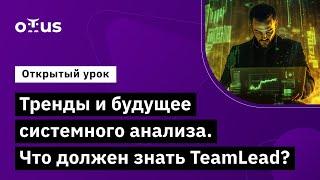 otus

Открытый урок

Тренды и будущее системного анализа. Что должен знать TeamLead?